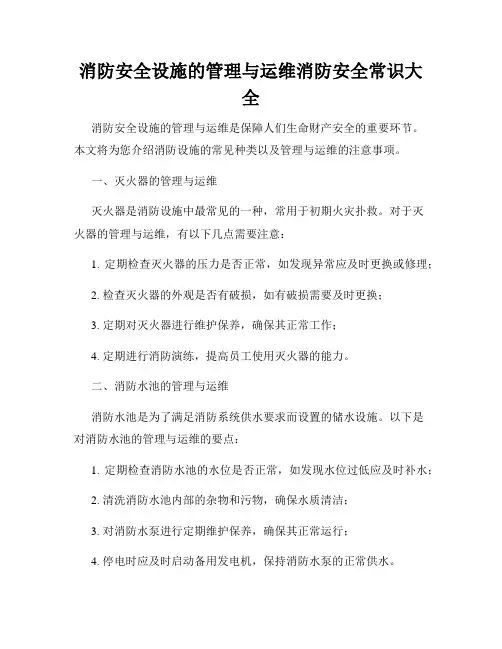 消防安全设施的管理与运维消防安全常识大全

消防安全设施的管理与运维是保障人们生命财产安全的重要环节。本文将为您介绍消防设施的常见种类以及管理与运维的注意事项。

一、灭火器的管理与运维

灭火器是消防设施中最常见的一种，常用于初期火灾扑救。对于灭火器的管理与运维，有以下几点需要注意：

1. 定期检查灭火器的压力是否正常，如发现异常应及时更换或修理；

2. 检查灭火器的外观是否有破损，如有破损需要及时更换；

3. 定期对灭火器进行维护保养，确保其正常工作；

4. 定期进行消防演练，提高员工使用灭火器的能力。

二、消防水池的管理与运维

消防水池是为了满足消防系统供水要求而设置的储水设施。以下是对消防水池的管理与运维的要点：

1. 定期检查消防水池的水位是否正常，如发现水位过低应及时补水；

2. 清洗消防水池内部的杂物和污物，确保水质清洁；

3. 对消防水泵进行定期维护保养，确保其正常运行；

4. 停电时应及时启动备用发电机，保持消防水泵的正常供水。